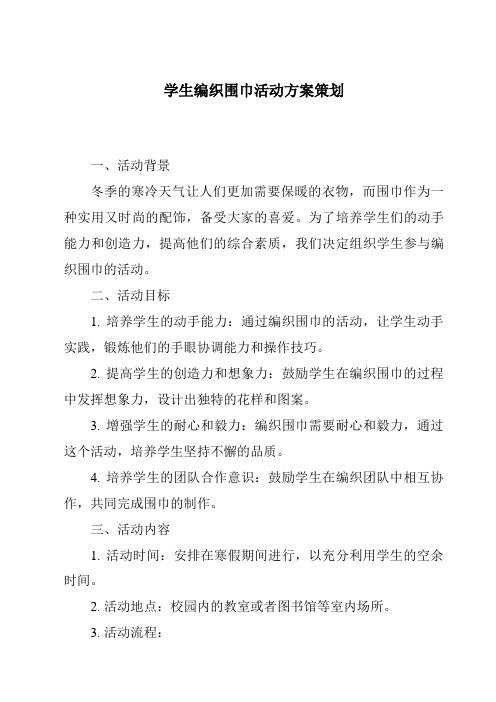 学生编织围巾活动方案策划

一、活动背景

冬季的寒冷天气让人们更加需要保暖的衣物，而围巾作为一种实用又时尚的配饰，备受大家的喜爱。为了培养学生们的动手能力和创造力，提高他们的综合素质，我们决定组织学生参与编织围巾的活动。

二、活动目标

1. 培养学生的动手能力：通过编织围巾的活动，让学生动手实践，锻炼他们的手眼协调能力和操作技巧。

2. 提高学生的创造力和想象力：鼓励学生在编织围巾的过程中发挥想象力，设计出独特的花样和图案。

3. 增强学生的耐心和毅力：编织围巾需要耐心和毅力，通过这个活动，培养学生坚持不懈的品质。

4. 培养学生的团队合作意识：鼓励学生在编织团队中相互协作，共同完成围巾的制作。

三、活动内容

1. 活动时间：安排在寒假期间进行，以充分利用学生的空余时间。

2. 活动地点：校园内的教室或者图书馆等室内场所。

3. 活动流程：